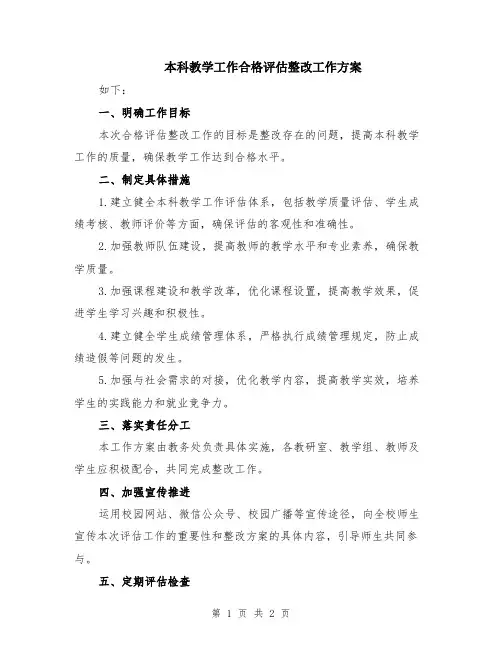 本科教学工作合格评估整改工作方案

如下：

一、明确工作目标

本次合格评估整改工作的目标是整改存在的问题，提高本科教学工作的质量，确保教学工作达到合格水平。

二、制定具体措施

1.建立健全本科教学工作评估体系，包括教学质量评估、学生成绩考核、教师评价等方面，确保评估的客观性和准确性。

2.加强教师队伍建设，提高教师的教学水平和专业素养，确保教学质量。

3.加强课程建设和教学改革，优化课程设置，提高教学效果，促进学生学习兴趣和积极性。

4.建立健全学生成绩管理体系，严格执行成绩管理规定，防止成绩造假等问题的发生。

5.加强与社会需求的对接，优化教学内容，提高教学实效，培养学生的实践能力和就业竞争力。

三、落实责任分工

本工作方案由教务处负责具体实施，各教研室、教学组、教师及学生应积极配合，共同完成整改工作。

四、加强宣传推进

运用校园网站、微信公众号、校园广播等宣传途径，向全校师生宣传本次评估工作的重要性和整改方案的具体内容，引导师生共同参与。

五、定期评估检查

第 1 页 共 2 页